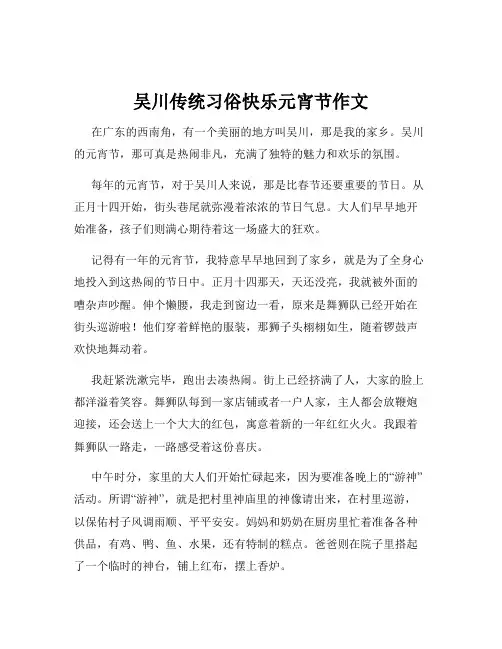 吴川传统习俗快乐元宵节作文

在广东的西南角，有一个美丽的地方叫吴川，那是我的家乡。吴川的元宵节，那可真是热闹非凡，充满了独特的魅力和欢乐的氛围。

每年的元宵节，对于吴川人来说，那是比春节还要重要的节日。从正月十四开始，街头巷尾就弥漫着浓浓的节日气息。大人们早早地开始准备，孩子们则满心期待着这一场盛大的狂欢。

记得有一年的元宵节，我特意早早地回到了家乡，就是为了全身心地投入到这热闹的节日中。正月十四那天，天还没亮，我就被外面的嘈杂声吵醒。伸个懒腰，我走到窗边一看，原来是舞狮队已经开始在街头巡游啦！他们穿着鲜艳的服装，那狮子头栩栩如生，随着锣鼓声欢快地舞动着。

我赶紧洗漱完毕，跑出去凑热闹。街上已经挤满了人，大家的脸上都洋溢着笑容。舞狮队每到一家店铺或者一户人家，主人都会放鞭炮迎接，还会送上一个大大的红包，寓意着新的一年红红火火。我跟着舞狮队一路走，一路感受着这份喜庆。

中午时分，家里的大人们开始忙碌起来，因为要准备晚上的“游神”活动。所谓“游神”，就是把村里神庙里的神像请出来，在村里巡游，以保佑村子风调雨顺、平平安安。妈妈和奶奶在厨房里忙着准备各种供品，有鸡、鸭、鱼、水果，还有特制的糕点。爸爸则在院子里搭起了一个临时的神台，铺上红布，摆上香炉。